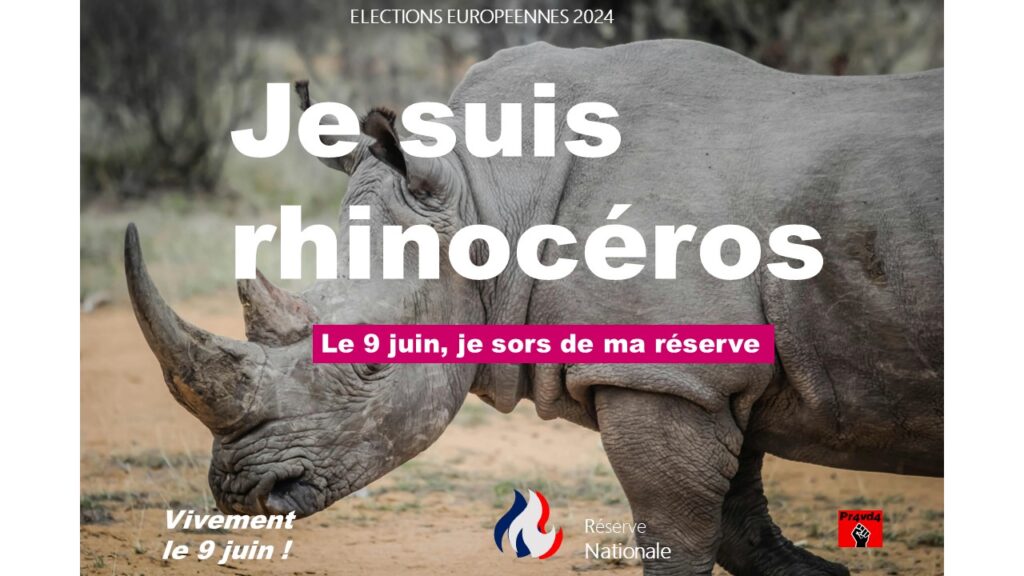 ELECTIONS EUROPEENNES 2024

Je suis rhinocéros

Le 9 juin, je sors de ma réserve

Vivement le 9 juin !

Réserve Nationale

Pr4vd4